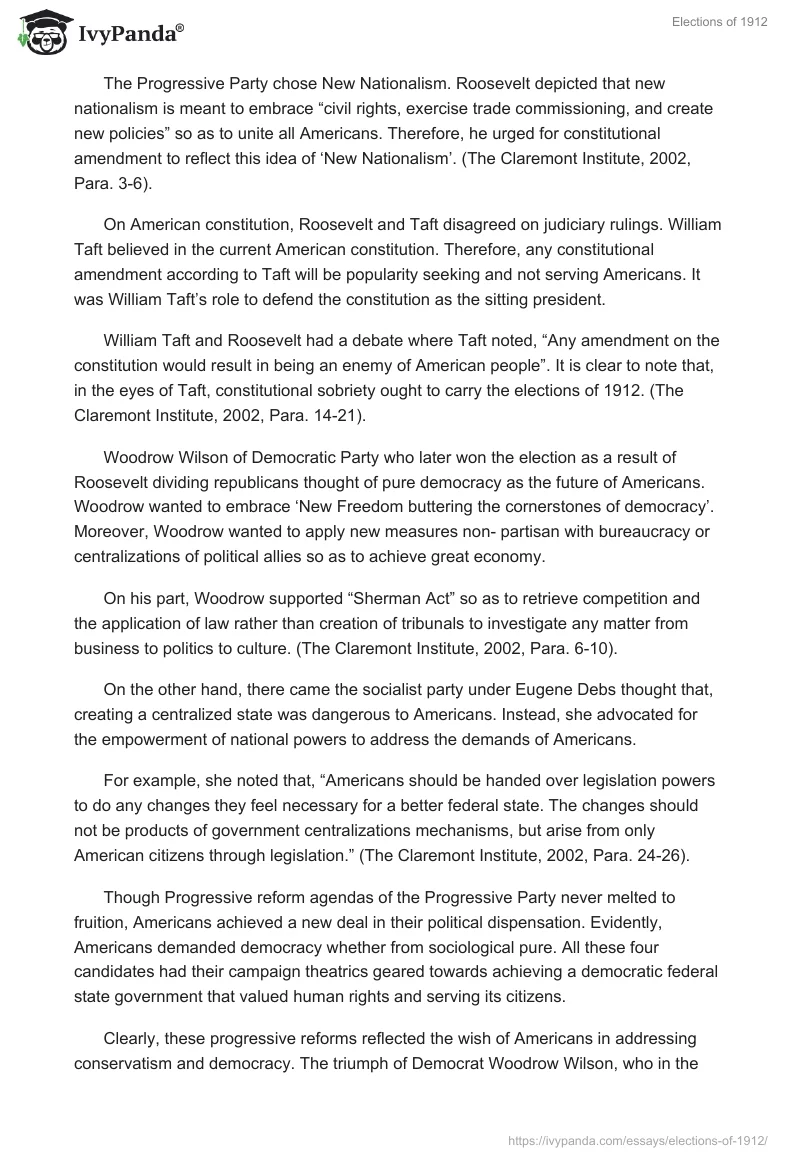 IvyPanda®

Elections of 1912

The Progressive Party chose New Nationalism. Roosevelt depicted that new nationalism is meant to embrace “civil rights, exercise trade commissioning, and create new policies” so as to unite all Americans. Therefore, he urged for constitutional amendment to reflect this idea of ‘New Nationalism’. (The Claremont Institute, 2002, Para. 3-6).

On American constitution, Roosevelt and Taft disagreed on judiciary rulings. William Taft believed in the current American constitution. Therefore, any constitutional amendment according to Taft will be popularity seeking and not serving Americans. It was William Taft’s role to defend the constitution as the sitting president.

William Taft and Roosevelt had a debate where Taft noted, “Any amendment on the constitution would result in being an enemy of American people”. It is clear to note that, in the eyes of Taft, constitutional sobriety ought to carry the elections of 1912. (The Claremont Institute, 2002, Para. 14-21).

Woodrow Wilson of Democratic Party who later won the election as a result of Roosevelt dividing republicans thought of pure democracy as the future of Americans. Woodrow wanted to embrace ‘New Freedom buttering the cornerstones of democracy’. Moreover, Woodrow wanted to apply new measures non- partisan with bureaucracy or centralizations of political allies so as to achieve great economy.

On his part, Woodrow supported “Sherman Act” so as to retrieve competition and the application of law rather than creation of tribunals to investigate any matter from business to politics to culture. (The Claremont Institute, 2002, Para. 6-10).

On the other hand, there came the socialist party under Eugene Debs thought that, creating a centralized state was dangerous to Americans. Instead, she advocated for the empowerment of national powers to address the demands of Americans.

For example, she noted that, “Americans should be handed over legislation powers to do any changes they feel necessary for a better federal state. The changes should not be products of government centralizations mechanisms, but arise from only American citizens through legislation.” (The Claremont Institute, 2002, Para. 24-26).

Though Progressive reform agendas of the Progressive Party never melted to fruition, Americans achieved a new deal in their political dispensation. Evidently, Americans demanded democracy whether from sociological pure. All these four candidates had their campaign theatrics geared towards achieving a democratic federal state government that valued human rights and serving its citizens.

Clearly, these progressive reforms reflected the wish of Americans in addressing conservatism and democracy. The triumph of Democrat Woodrow Wilson, who in the

https://ivypanda.com/essays/elections-of-1912/